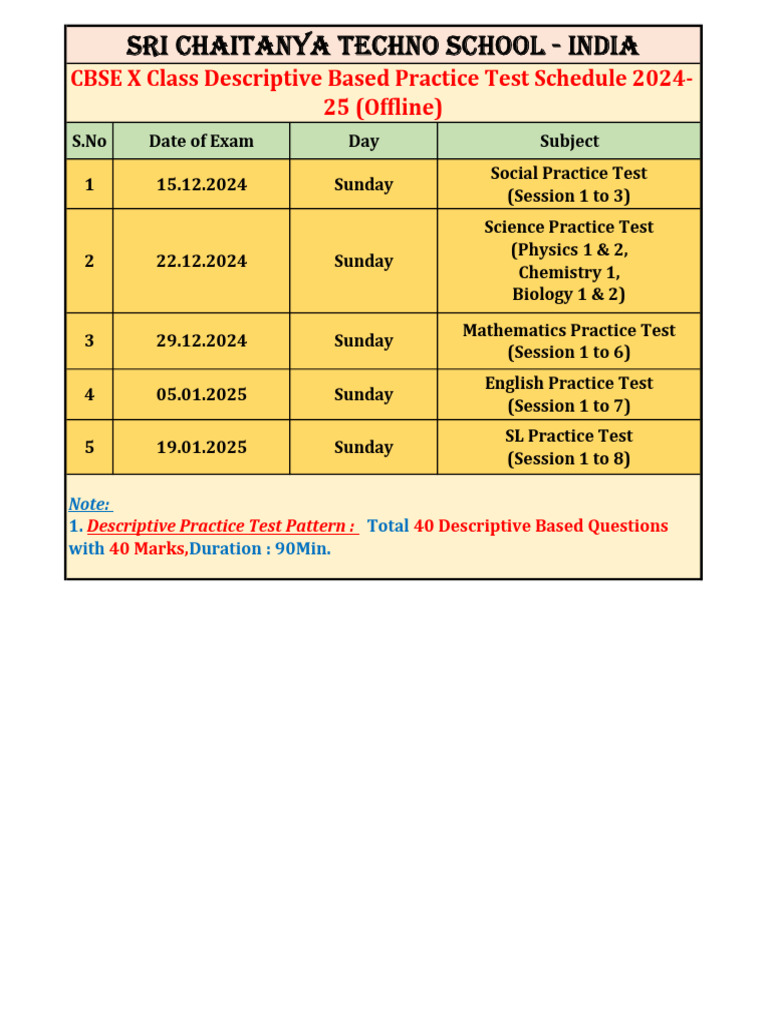 SRI CHAITANYA TECHNO SCHOOL - INDIA

CBSE X Class Descriptive Based Practice Test Schedule 2024-25 (Offline)

| S.No | Date of Exam | Day | Subject |
|---|---|---|---|
| 1 | 15.12.2024 | Sunday | Social Practice Test (Session 1 to 3) |
| 2 | 22.12.2024 | Sunday | Science Practice Test (Physics 1 & 2, Chemistry 1, Biology 1 & 2) |
| 3 | 29.12.2024 | Sunday | Mathematics Practice Test (Session 1 to 6) |
| 4 | 05.01.2025 | Sunday | English Practice Test (Session 1 to 7) |
| 5 | 19.01.2025 | Sunday | SL Practice Test (Session 1 to 8) |

Note:
1. Descriptive Practice Test Pattern : Total 40 Descriptive Based Questions with 40 Marks,Duration : 90Min.